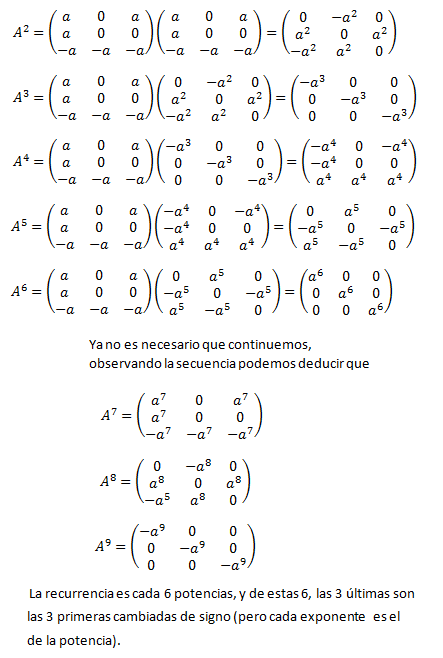 $A^2 = \begin{pmatrix} a & 0 & a \\ a & 0 & 0 \\ -a & -a & -a \end{pmatrix} \begin{pmatrix} a & 0 & a \\ a & 0 & 0 \\ -a & -a & -a \end{pmatrix} = \begin{pmatrix} 0 & -a^2 & 0 \\ a^2 & 0 & a^2 \\ -a^2 & a^2 & 0 \end{pmatrix}$

$A^3 = \begin{pmatrix} a & 0 & a \\ a & 0 & 0 \\ -a & -a & -a \end{pmatrix} \begin{pmatrix} 0 & -a^2 & 0 \\ a^2 & 0 & a^2 \\ -a^2 & a^2 & 0 \end{pmatrix} = \begin{pmatrix} -a^3 & 0 & 0 \\ 0 & -a^3 & 0 \\ 0 & 0 & -a^3 \end{pmatrix}$

$A^4 = \begin{pmatrix} a & 0 & a \\ a & 0 & 0 \\ -a & -a & -a \end{pmatrix} \begin{pmatrix} -a^3 & 0 & 0 \\ 0 & -a^3 & 0 \\ 0 & 0 & -a^3 \end{pmatrix} = \begin{pmatrix} -a^4 & 0 & -a^4 \\ -a^4 & 0 & 0 \\ a^4 & a^4 & a^4 \end{pmatrix}$

$A^5 = \begin{pmatrix} a & 0 & a \\ a & 0 & 0 \\ -a & -a & -a \end{pmatrix} \begin{pmatrix} -a^4 & 0 & -a^4 \\ -a^4 & 0 & 0 \\ a^4 & a^4 & a^4 \end{pmatrix} = \begin{pmatrix} 0 & a^5 & 0 \\ -a^5 & 0 & -a^5 \\ a^5 & -a^5 & 0 \end{pmatrix}$

$A^6 = \begin{pmatrix} a & 0 & a \\ a & 0 & 0 \\ -a & -a & -a \end{pmatrix} \begin{pmatrix} 0 & a^5 & 0 \\ -a^5 & 0 & -a^5 \\ a^5 & -a^5 & 0 \end{pmatrix} = \begin{pmatrix} a^6 & 0 & 0 \\ 0 & a^6 & 0 \\ 0 & 0 & a^6 \end{pmatrix}$

Ya no es necesario que continuemos, observando la secuencia podemos deducir que

$A^7 = \begin{pmatrix} a^7 & 0 & a^7 \\ a^7 & 0 & 0 \\ -a^7 & -a^7 & -a^7 \end{pmatrix}$

$A^8 = \begin{pmatrix} 0 & -a^8 & 0 \\ a^8 & 0 & a^8 \\ -a^5 & a^8 & 0 \end{pmatrix}$

$A^9 = \begin{pmatrix} -a^9 & 0 & 0 \\ 0 & -a^9 & 0 \\ 0 & 0 & -a^9 \end{pmatrix}$

La recurrencia es cada 6 potencias, y de estas 6, las 3 últimas son las 3 primeras cambiadas de signo (pero cada exponente es el de la potencia).